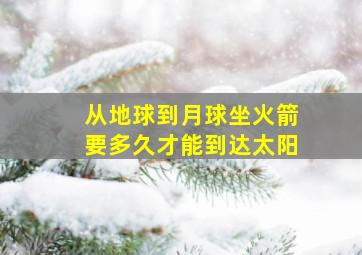 从地球到月球坐火箭
要多久才能到达太阳